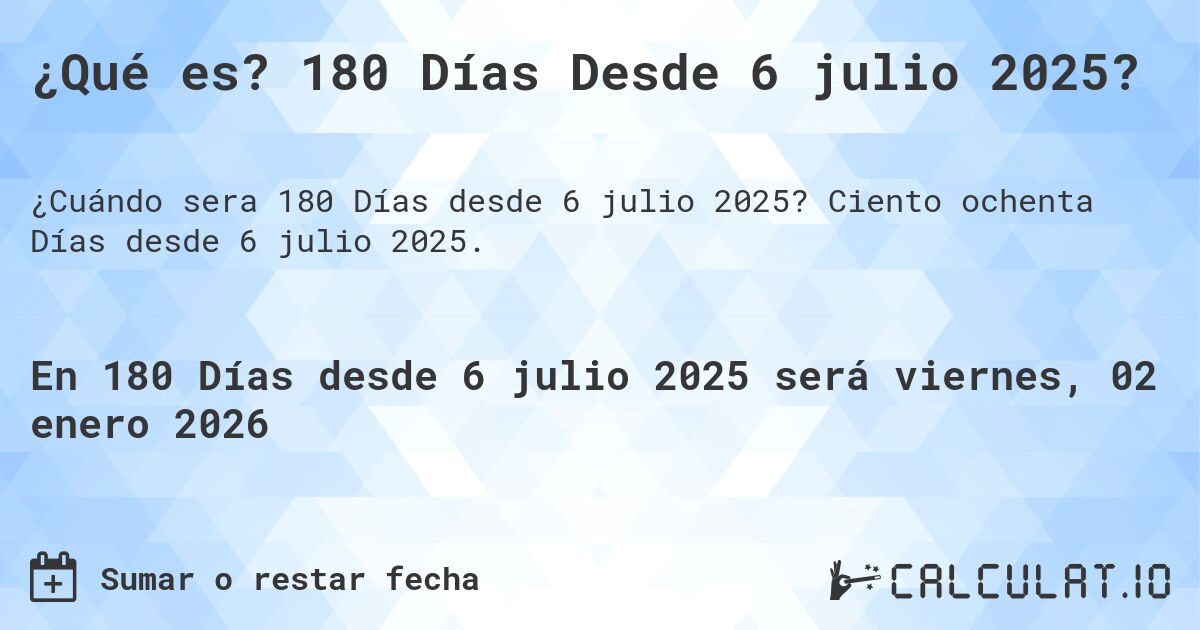 ¿Qué es? 180 Días Desde 6 julio 2025?

¿Cuándo sera 180 Días desde 6 julio 2025? Ciento ochenta Días desde 6 julio 2025.

En 180 Días desde 6 julio 2025 será viernes, 02 enero 2026

Sumar o restar fecha

CALCULAT.IO